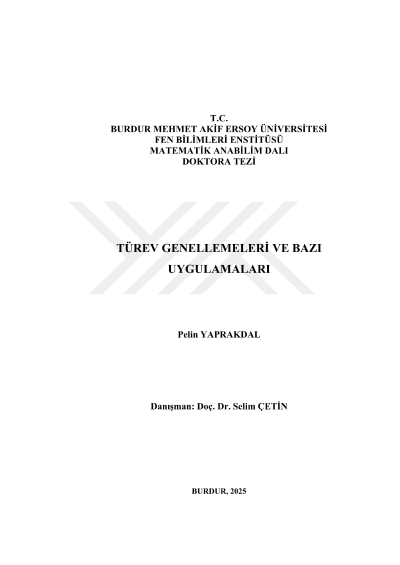 T.C.
BURDUR MEHMET AKİF ERSOY ÜNİVERSİTESİ
FEN BİLİMLERİ ENSTİTÜSÜ
MATEMATİK ANABİLİM DALI
DOKTORA TEZİ

TÜREV GENELLEMELERİ VE BAZI UYGULAMALARI

Pelin YAPRAKDAL

Danışman: Doç. Dr. Selim ÇETİN

BURDUR, 2025